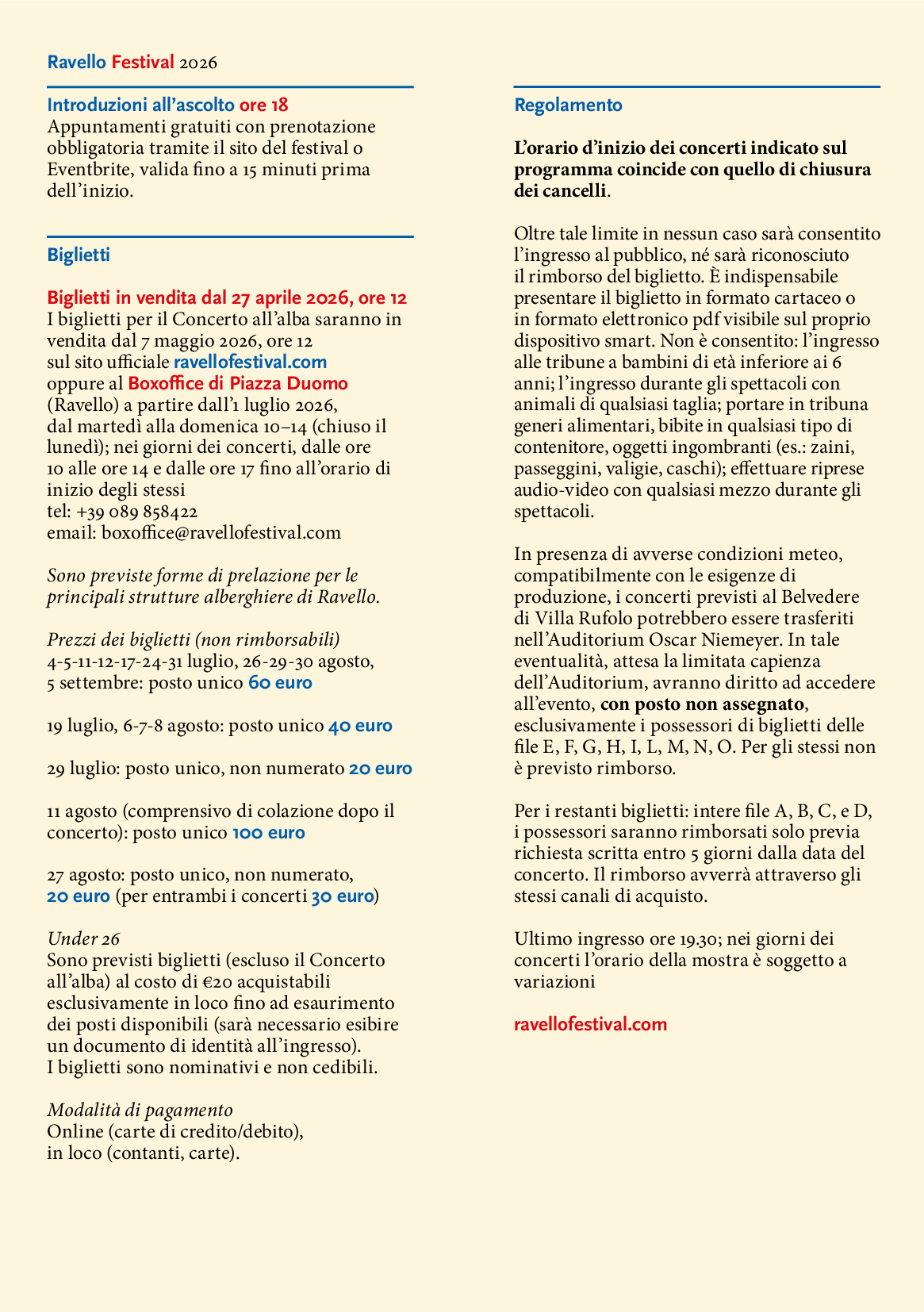 Ravello Festival 2026

Introduzioni all'ascolto ore 18
Appuntamenti gratuiti con prenotazione obbligatoria tramite il sito del festival o Eventbrite, valida fino a 15 minuti prima dell'inizio.

Biglietti

Biglietti in vendita dal 27 aprile 2026, ore 12
I biglietti per il Concerto all'alba saranno in vendita dal 7 maggio 2026, ore 12
sul sito ufficiale ravellofestival.com
oppure al Boxoffice di Piazza Duomo
(Ravello) a partire dall'1 luglio 2026,
dal martedì alla domenica 10–14 (chiuso il lunedì); nei giorni dei concerti, dalle ore 10 alle ore 14 e dalle ore 17 fino all'orario di inizio degli stessi
tel: +39 089 858422
email: boxoffice@ravellofestival.com

Sono previste forme di prelazione per le principali strutture alberghiere di Ravello.

Prezzi dei biglietti (non rimborsabili)
4-5-11-12-17-24-31 luglio, 26-29-30 agosto, 5 settembre: posto unico 60 euro

19 luglio, 6-7-8 agosto: posto unico 40 euro

29 luglio: posto unico, non numerato 20 euro

11 agosto (comprensivo di colazione dopo il concerto): posto unico 100 euro

27 agosto: posto unico, non numerato, 20 euro (per entrambi i concerti 30 euro)

Under 26
Sono previsti biglietti (escluso il Concerto all'alba) al costo di €20 acquistabili esclusivamente in loco fino ad esaurimento dei posti disponibili (sarà necessario esibire un documento di identità all'ingresso).
I biglietti sono nominativi e non cedibili.

Modalità di pagamento
Online (carte di credito/debito),
in loco (contanti, carte).

Regolamento

L'orario d'inizio dei concerti indicato sul programma coincide con quello di chiusura dei cancelli.

Oltre tale limite in nessun caso sarà consentito l'ingresso al pubblico, né sarà riconosciuto il rimborso del biglietto. È indispensabile presentare il biglietto in formato cartaceo o in formato elettronico pdf visibile sul proprio dispositivo smart. Non è consentito: l'ingresso alle tribune a bambini di età inferiore ai 6 anni; l'ingresso durante gli spettacoli con animali di qualsiasi taglia; portare in tribuna generi alimentari, bibite in qualsiasi tipo di contenitore, oggetti ingombranti (es.: zaini, passeggini, valigie, caschi); effettuare riprese audio-video con qualsiasi mezzo durante gli spettacoli.

In presenza di avverse condizioni meteo, compatibilmente con le esigenze di produzione, i concerti previsti al Belvedere di Villa Rufolo potrebbero essere trasferiti nell'Auditorium Oscar Niemeyer. In tale eventualità, attesa la limitata capienza dell'Auditorium, avranno diritto ad accedere all'evento, con posto non assegnato, esclusivamente i possessori di biglietti delle file E, F, G, H, I, L, M, N, O. Per gli stessi non è previsto rimborso.

Per i restanti biglietti: intere file A, B, C, e D, i possessori saranno rimborsati solo previa richiesta scritta entro 5 giorni dalla data del concerto. Il rimborso avverrà attraverso gli stessi canali di acquisto.

Ultimo ingresso ore 19.30; nei giorni dei concerti l'orario della mostra è soggetto a variazioni

ravellofestival.com